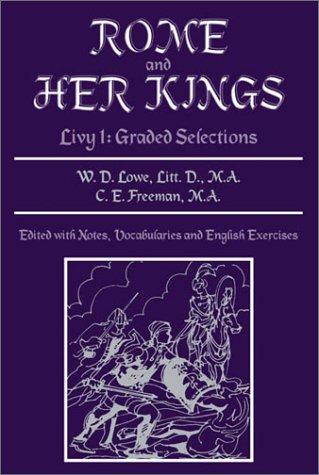 ROME
and
HER KINGS

Livy 1: Graded Selections

W. D. Lowe, Litt. D., M.A.
C. E. Freeman, M.A.

Edited with Notes, Vocabularies and English Exercises